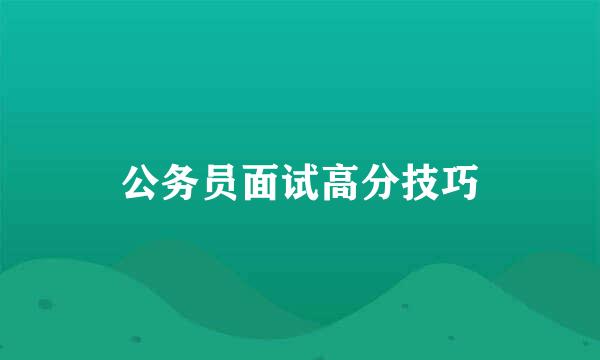 公务员面试高分技巧